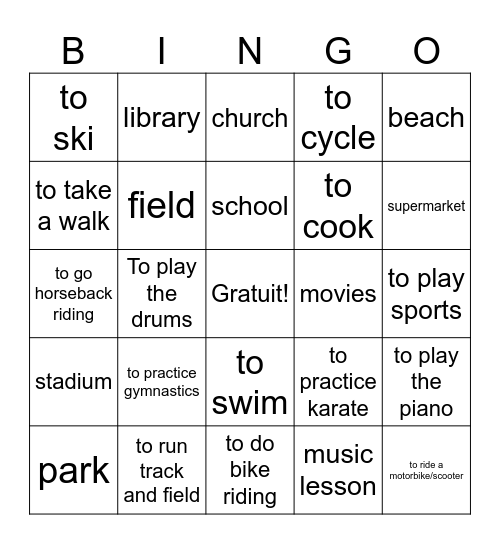 | B | I | N | G | O |
|---|---|---|---|---|
| to ski | library | church | to cycle | beach |
| to take a walk | field | school | to cook | supermarket |
| to go horseback riding | To play the drums | Gratuit! | movies | to play sports |
| stadium | to practice gymnastics | to swim | to practice karate | to play the piano |
| park | to run track and field | to do bike riding | music lesson | to ride a motorbike/scooter |